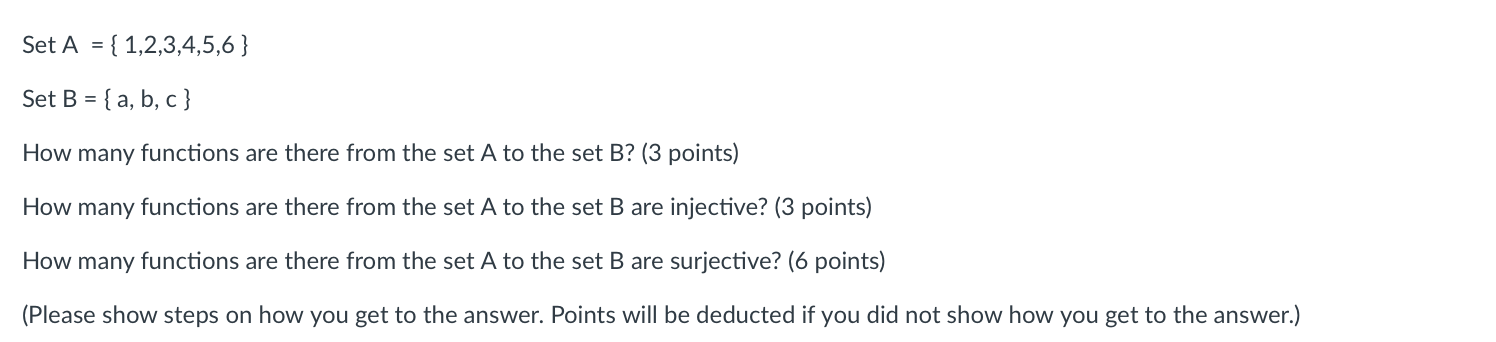 Set A = { 1,2,3,4,5,6 }

Set B = { a, b, c }

How many functions are there from the set A to the set B? (3 points)

How many functions are there from the set A to the set B are injective? (3 points)

How many functions are there from the set A to the set B are surjective? (6 points)

(Please show steps on how you get to the answer. Points will be deducted if you did not show how you get to the answer.)